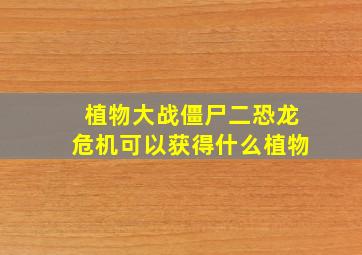 植物大战僵尸二恐龙危机可以获得什么植物